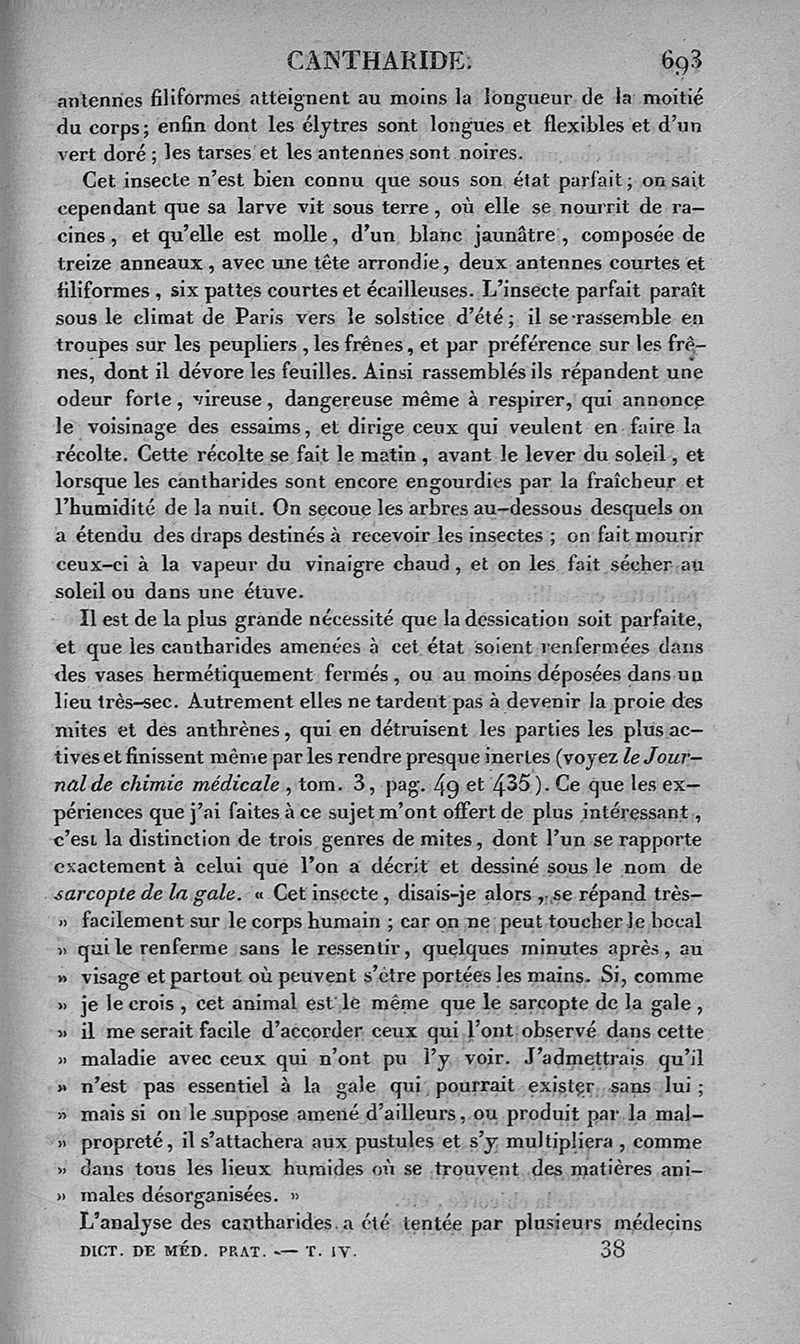 CANTHARIDE. 693

antennes filiformes atteignent au moins la longueur de la moitié du corps; enfin dont les élytres sont longues et flexibles et d'un vert doré; les tarses et les antennes sont noires.

Cet insecte n'est bien connu que sous son état parfait; on sait cependant que sa larve vit sous terre, où elle se nourrit de racines, et qu'elle est molle, d'un blanc jaunâtre, composée de treize anneaux, avec une tête arrondie, deux antennes courtes et filiformes, six pattes courtes et écailleuses. L'insecte parfait paraît sous le climat de Paris vers le solstice d'été; il se rassemble en troupes sur les peupliers, les frênes, et par préférence sur les frênes, dont il dévore les feuilles. Ainsi rassemblés ils répandent une odeur forte, vireuse, dangereuse même à respirer, qui annonce le voisinage des essaims, et dirige ceux qui veulent en faire la récolte. Cette récolte se fait le matin, avant le lever du soleil, et lorsque les cantharides sont encore engourdies par la fraîcheur et l'humidité de la nuit. On secoue les arbres au-dessous desquels on a étendu des draps destinés à recevoir les insectes; on fait mourir ceux-ci à la vapeur du vinaigre chaud, et on les fait sécher au soleil ou dans une étuve.

Il est de la plus grande nécessité que la dessication soit parfaite, et que les cantharides amenées à cet état soient renfermées dans des vases hermétiquement fermés, ou au moins déposées dans un lieu très-sec. Autrement elles ne tardent pas à devenir la proie des mites et des anthrènes, qui en détruisent les parties les plus actives et finissent même par les rendre presque inertes (voyez le Journal de chimie médicale, tom. 3, pag. 49 et 435). Ce que les expériences que j'ai faites à ce sujet m'ont offert de plus intéressant, c'est la distinction de trois genres de mites, dont l'un se rapporte exactement à celui que l'on a décrit et dessiné sous le nom de sarcopte de la gale. « Cet insecte, disais-je alors, se répand très- » facilement sur le corps humain; car on ne peut toucher le bocal » qui le renferme sans le ressentir, quelques minutes après, au » visage et partout où peuvent s'être portées les mains. Si, comme » je le crois, cet animal est le même que le sarcopte de la gale, » il me serait facile d'accorder ceux qui l'ont observé dans cette » maladie avec ceux qui n'ont pu l'y voir. J'admettrais qu'il » n'est pas essentiel à la gale qui pourrait exister sans lui; » mais si on le suppose amené d'ailleurs, ou produit par la mal- » propreté, il s'attachera aux pustules et s'y multipliera, comme » dans tous les lieux humides où se trouvent des matières ani- » males désorganisées. »

L'analyse des cantharides a été tentée par plusieurs médecins

DICT. DE MÉD. PRAT. — T. IV. 38